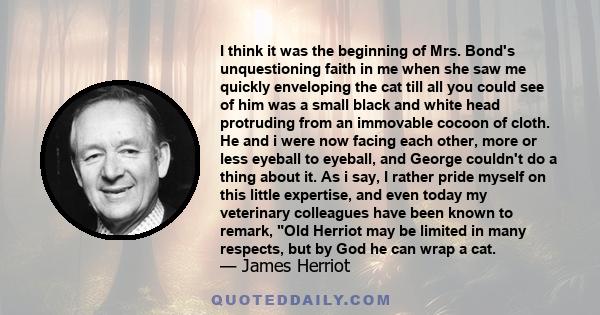 I think it was the beginning of Mrs. Bond's unquestioning faith in me when she saw me quickly enveloping the cat till all you could see of him was a small black and white head protruding from an immovable cocoon of cloth. He and i were now facing each other, more or less eyeball to eyeball, and George couldn't do a thing about it. As i say, I rather pride myself on this little expertise, and even today my veterinary colleagues have been known to remark, "Old Herriot may be limited in many respects, but by God he can wrap a cat.
— James Herriot

QUOTEDDAILY.COM